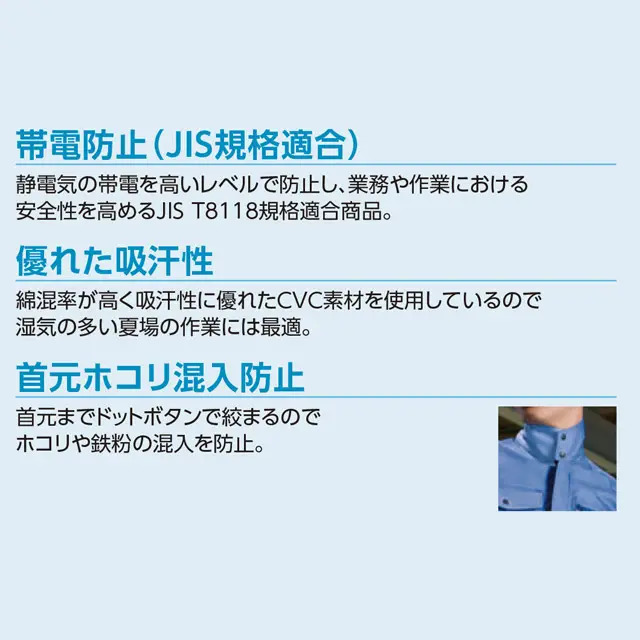 帯電防止（JIS規格適合）

静電気の帯電を高いレベルで防止し、業務や作業における安全性を高めるJIS T8118規格適合商品。

優れた吸汗性

綿混率が高く吸汗性に優れたCVC素材を使用しているので湿気の多い夏場の作業には最適。

首元ホコリ混入防止

首元までドットボタンで絞まるのでホコリや鉄粉の混入を防止。